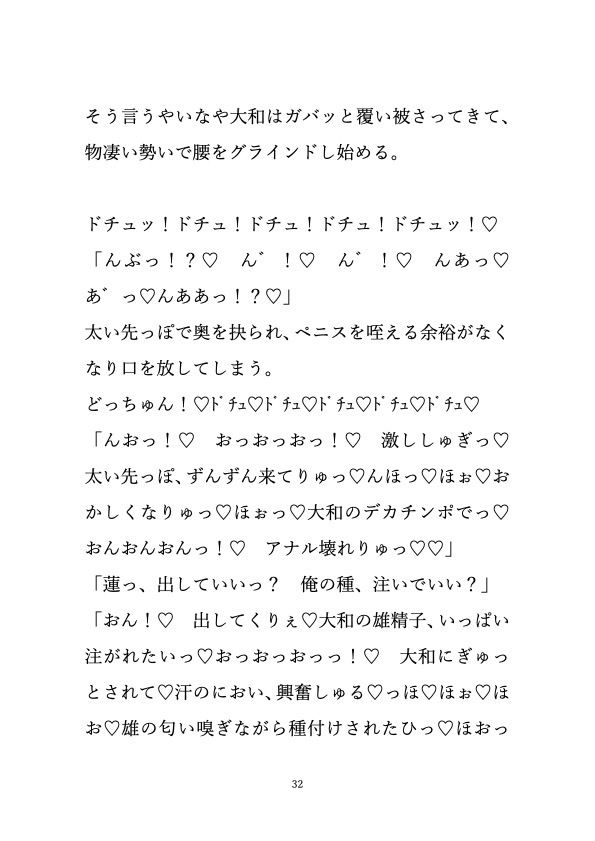 そう言うやいなや大和はガバッと覆い被さってきて、物凄い勢いで腰をグラインドし始める。

ドチュッ！ドチュ！ドチュ！ドチュ！ドチュッ！♡
「んぶっ！？♡　ん゛！♡　ん゛！♡　んあっ♡あ゛っ♡んああっ！？♡」
太い先っぽで奥を抉られ、ペニスを咥える余裕がなくなり口を放してしまう。
どっちゅん！♡ドチュ♡ドチュ♡ドチュ♡ドチュ♡ドチュ♡
「んおっ！♡　おっおっおっ！♡　激ししゅぎっ♡太い先っぽ、ずんずん来てりゅっ♡んほっ♡ほぉ♡おかしくなりゅっ♡ほぉっ♡大和のデカチンポでっ♡おんおんおんっ！♡　アナル壊れりゅっ♡♡」
「蓮っ、出していいっ？　俺の種、注いでいい？」
「おん！♡　出してくりぇ♡大和の雄精子、いっぱい注がれたいっ♡おっおっおっっ！♡　大和にぎゅっとされて♡汗のにおい、興奮しゅる♡っほ♡ほぉ♡ほお♡雄の匂い嗅ぎながら種付けされたひっ♡ほおっ

32